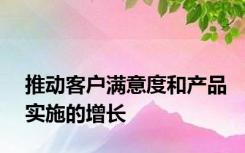 推动客户满意度和产品实施的增长